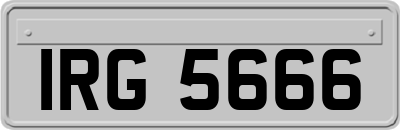 IRG 5666